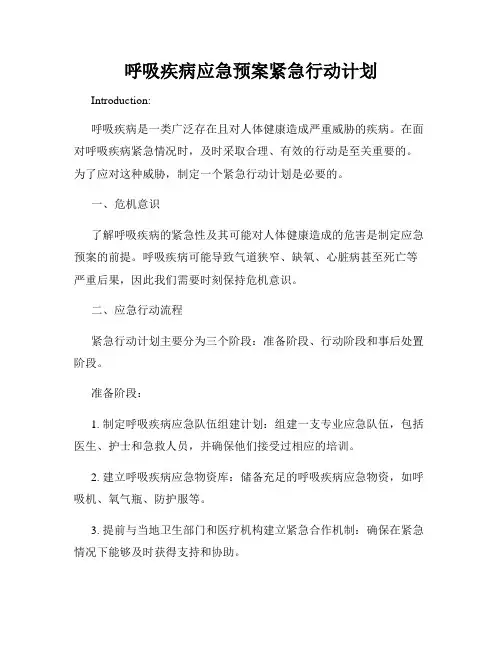 呼吸疾病应急预案紧急行动计划

Introduction:

呼吸疾病是一类广泛存在且对人体健康造成严重威胁的疾病。在面对呼吸疾病紧急情况时，及时采取合理、有效的行动是至关重要的。为了应对这种威胁，制定一个紧急行动计划是必要的。

一、危机意识

了解呼吸疾病的紧急性及其可能对人体健康造成的危害是制定应急预案的前提。呼吸疾病可能导致气道狭窄、缺氧、心脏病甚至死亡等严重后果，因此我们需要时刻保持危机意识。

二、应急行动流程

紧急行动计划主要分为三个阶段：准备阶段、行动阶段和事后处置阶段。

准备阶段：

1. 制定呼吸疾病应急队伍组建计划：组建一支专业应急队伍，包括医生、护士和急救人员，并确保他们接受过相应的培训。

2. 建立呼吸疾病应急物资库：储备充足的呼吸疾病应急物资，如呼吸机、氧气瓶、防护服等。

3. 提前与当地卫生部门和医疗机构建立紧急合作机制：确保在紧急情况下能够及时获得支持和协助。